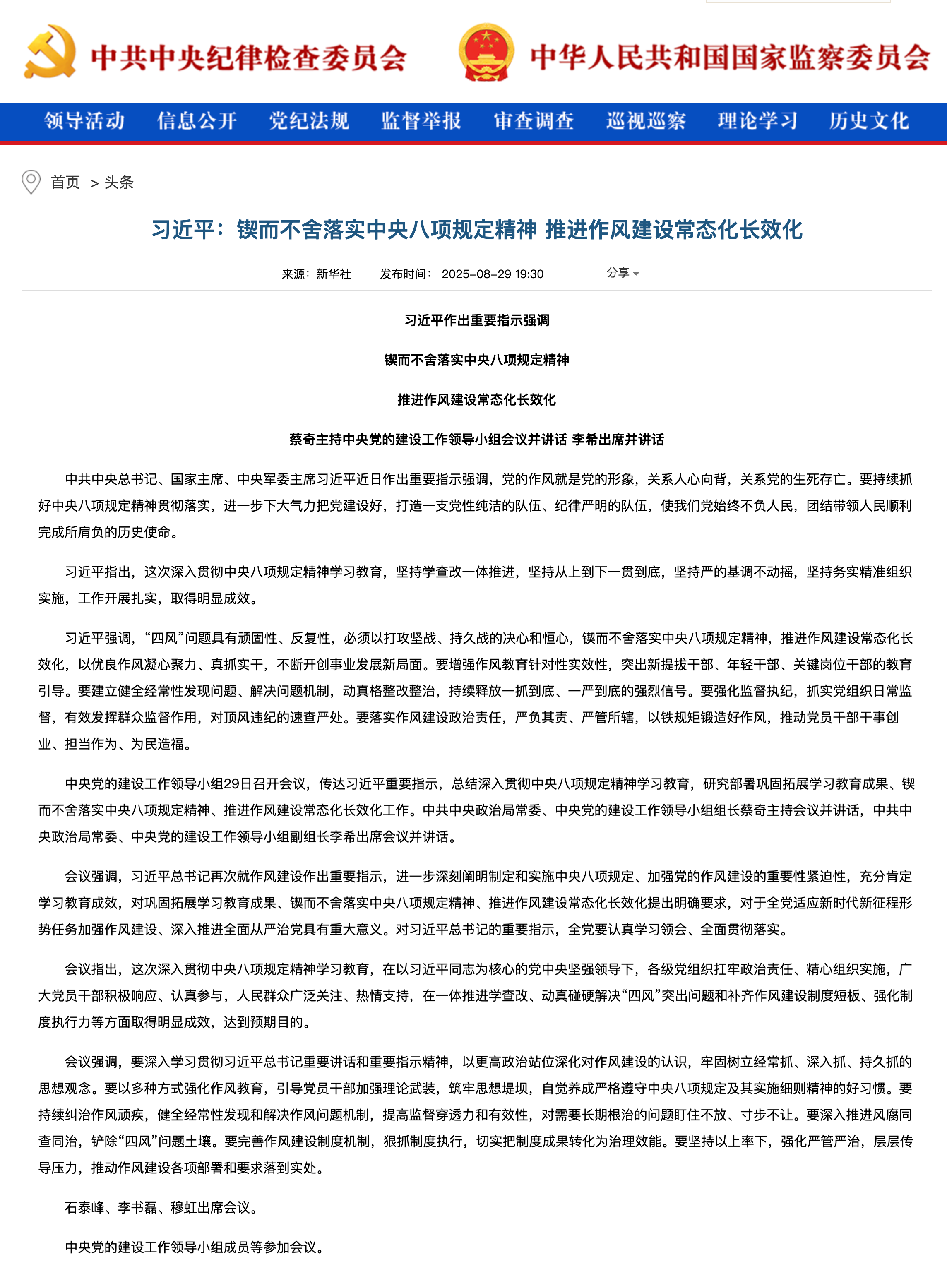 中共中央纪律检查委员会 中华人民共和国国家监察委员会

领导活动 信息公开 党纪法规 监督举报 审查调查 巡视巡察 理论学习 历史文化

首页 > 头条

习近平：锲而不舍落实中央八项规定精神 推进作风建设常态化长效化

来源：新华社 发布时间：2025-08-29 19:30 分享

习近平作出重要指示强调

锲而不舍落实中央八项规定精神

推进作风建设常态化长效化

蔡奇主持中央党的建设工作领导小组会议并讲话 李希出席并讲话

中共中央总书记、国家主席、中央军委主席习近平近日作出重要指示强调，党的作风就是党的形象，关系人心向背，关系党的生死存亡。要持续抓好中央八项规定精神贯彻落实，进一步下大气力把党建设好，打造一支党性纯洁的队伍、纪律严明的队伍，使我们党始终不负人民，团结带领人民顺利完成所肩负的历史使命。

习近平指出，这次深入贯彻中央八项规定精神学习教育，坚持学查改一体推进，坚持从上到下一贯到底，坚持严的基调不动摇，坚持务实精准组织实施，工作开展扎实，取得明显成效。

习近平强调，“四风”问题具有顽固性、反复性，必须以打攻坚战、持久战的决心和恒心，锲而不舍落实中央八项规定精神，推进作风建设常态化长效化，以优良作风凝心聚力、真抓实干，不断开创事业发展新局面。要增强作风教育针对性实效性，突出新提拔干部、年轻干部、关键岗位干部的教育引导。要建立健全经常性发现问题、解决问题机制，动真格整改整治，持续释放一抓到底、一严到底的强烈信号。要强化监督执纪，抓实党组织日常监督，有效发挥群众监督作用，对顶风违纪的速查严处。要落实作风建设政治责任，严负其责、严管所辖，以铁规矩锻造好作风，推动党员干部干事创业、担当作为、为民造福。

中央党的建设工作领导小组29日召开会议，传达习近平重要指示，总结深入贯彻中央八项规定精神学习教育，研究部署巩固拓展学习教育成果、锲而不舍落实中央八项规定精神、推进作风建设常态化长效化工作。中共中央政治局常委、中央党的建设工作领导小组组长蔡奇主持会议并讲话，中共中央政治局常委、中央党的建设工作领导小组副组长李希出席会议并讲话。

会议强调，习近平总书记再次就作风建设作出重要指示，进一步深刻阐明制定和实施中央八项规定、加强党的作风建设的重要性紧迫性，充分肯定学习教育成效，对巩固拓展学习教育成果、锲而不舍落实中央八项规定精神、推进作风建设常态化长效化提出明确要求，对于全党适应新时代新征程形势任务加强作风建设、深入推进全面从严治党具有重大意义。对习近平总书记的重要指示，全党要认真学习领会、全面贯彻落实。

会议指出，这次深入贯彻中央八项规定精神学习教育，在以习近平同志为核心的党中央坚强领导下，各级党组织扛牢政治责任、精心组织实施，广大党员干部积极响应、认真参与，人民群众广泛关注、热情支持，在一体推进学查改、动真碰硬解决“四风”突出问题和补齐作风建设制度短板、强化制度执行力等方面取得明显成效，达到预期目的。

会议强调，要深入学习贯彻习近平总书记重要讲话和重要指示精神，以更高政治站位深化对作风建设的认识，牢固树立经常抓、深入抓、持久抓的思想观念。要以多种方式强化作风教育，引导党员干部加强理论武装，筑牢思想堤坝，自觉养成严格遵守中央八项规定及其实施细则精神的好习惯。要持续纠治作风顽疾，健全经常性发现和解决作风问题机制，提高监督穿透力和有效性，对需要长期根治的问题盯住不放、寸步不让。要深入推进风腐同查同治，铲除“四风”问题土壤。要完善作风建设制度机制，狠抓制度执行，切实把制度成果转化为治理效能。要坚持以上率下，强化严管严治，层层传导压力，推动作风建设各项部署和要求落到实处。

石泰峰、李书磊、穆虹出席会议。

中央党的建设工作领导小组成员等参加会议。